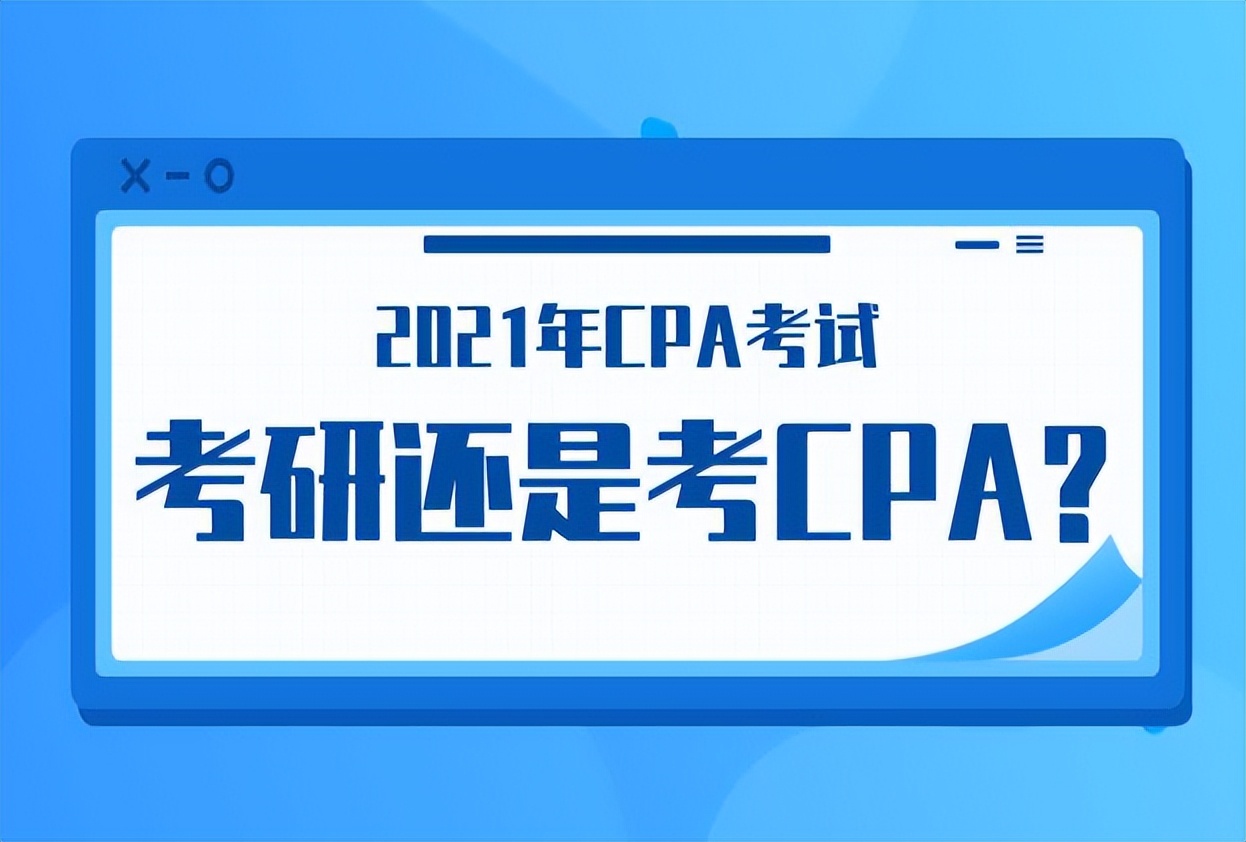 X - O

2021年CPA考试

考研还是考CPA?